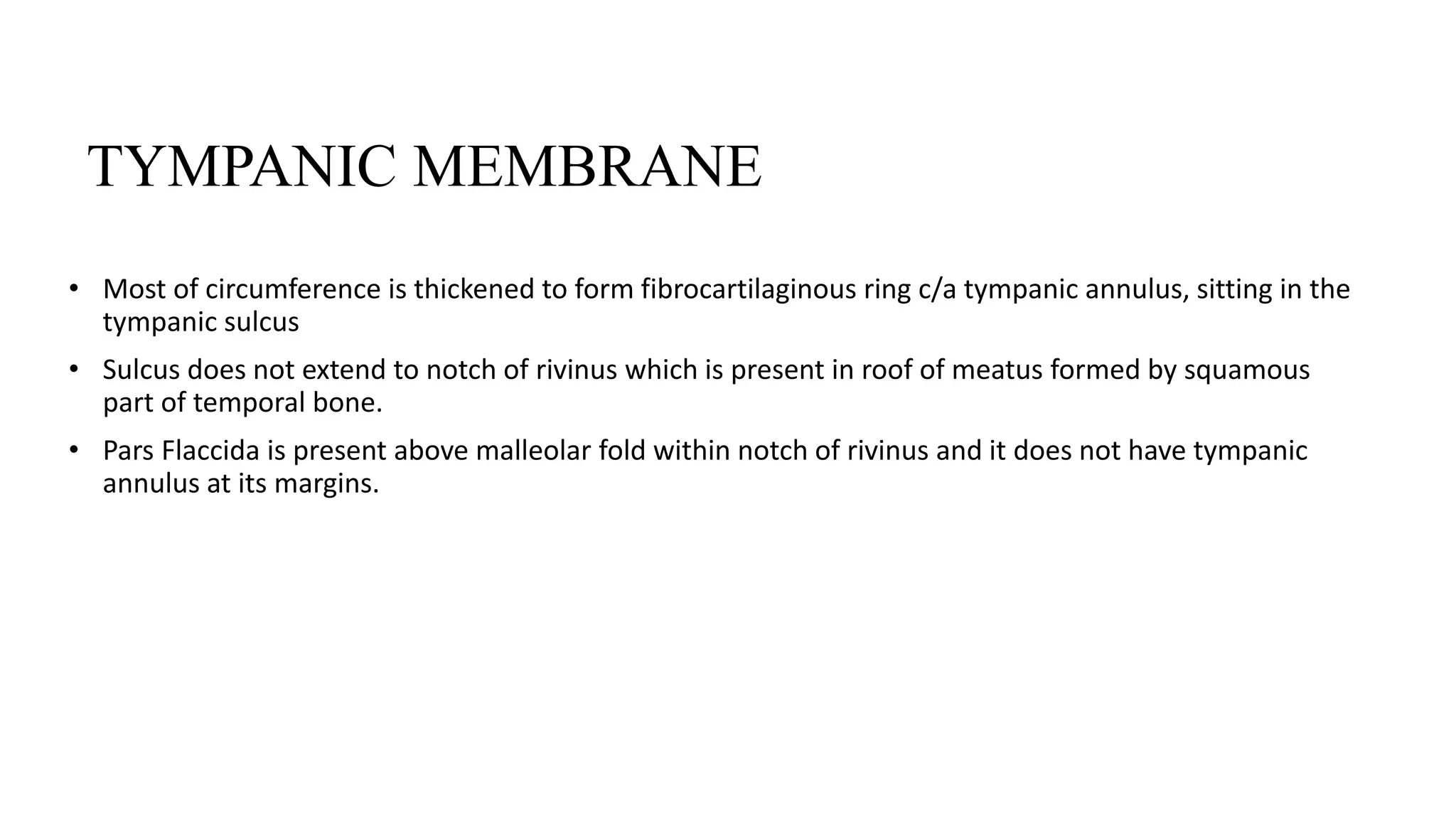 TYMPANIC MEMBRANE

• Most of circumference is thickened to form fibrocartilaginous ring c/a tympanic annulus, sitting in the tympanic sulcus

• Sulcus does not extend to notch of rivinus which is present in roof of meatus formed by squamous part of temporal bone.

• Pars Flaccida is present above malleolar fold within notch of rivinus and it does not have tympanic annulus at its margins.